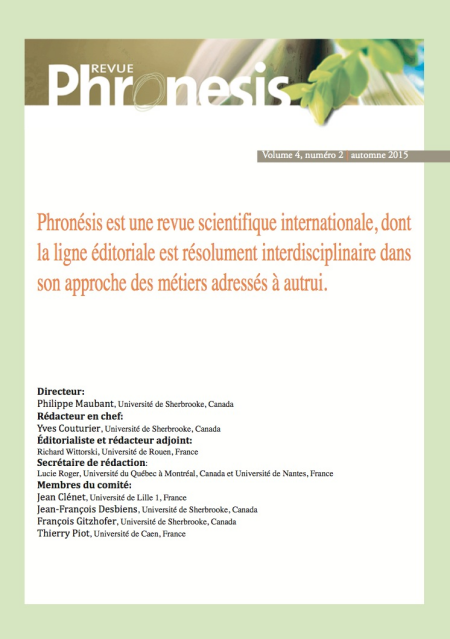 REVUE
Phronesis

Volume 4, numéro 2 | automne 2015

Phronésis est une revue scientifique internationale, dont la ligne éditoriale est résolument interdisciplinaire dans son approche des métiers adressés à autrui.

Directeur:
Philippe Maubant, Université de Sherbrooke, Canada
Rédacteur en chef:
Yves Couturier, Université de Sherbrooke, Canada
Éditorialiste et rédacteur adjoint:
Richard Wittorski, Université de Rouen, France
Secrétaire de rédaction:
Lucie Roger, Université du Québec à Montréal, Canada et Université de Nantes, France
Membres du comité:
Jean Clénet, Université de Lille 1, France
Jean-François Desbiens, Université de Sherbrooke, Canada
François Gitzhofer, Université de Sherbrooke, Canada
Thierry Piot, Université de Caen, France